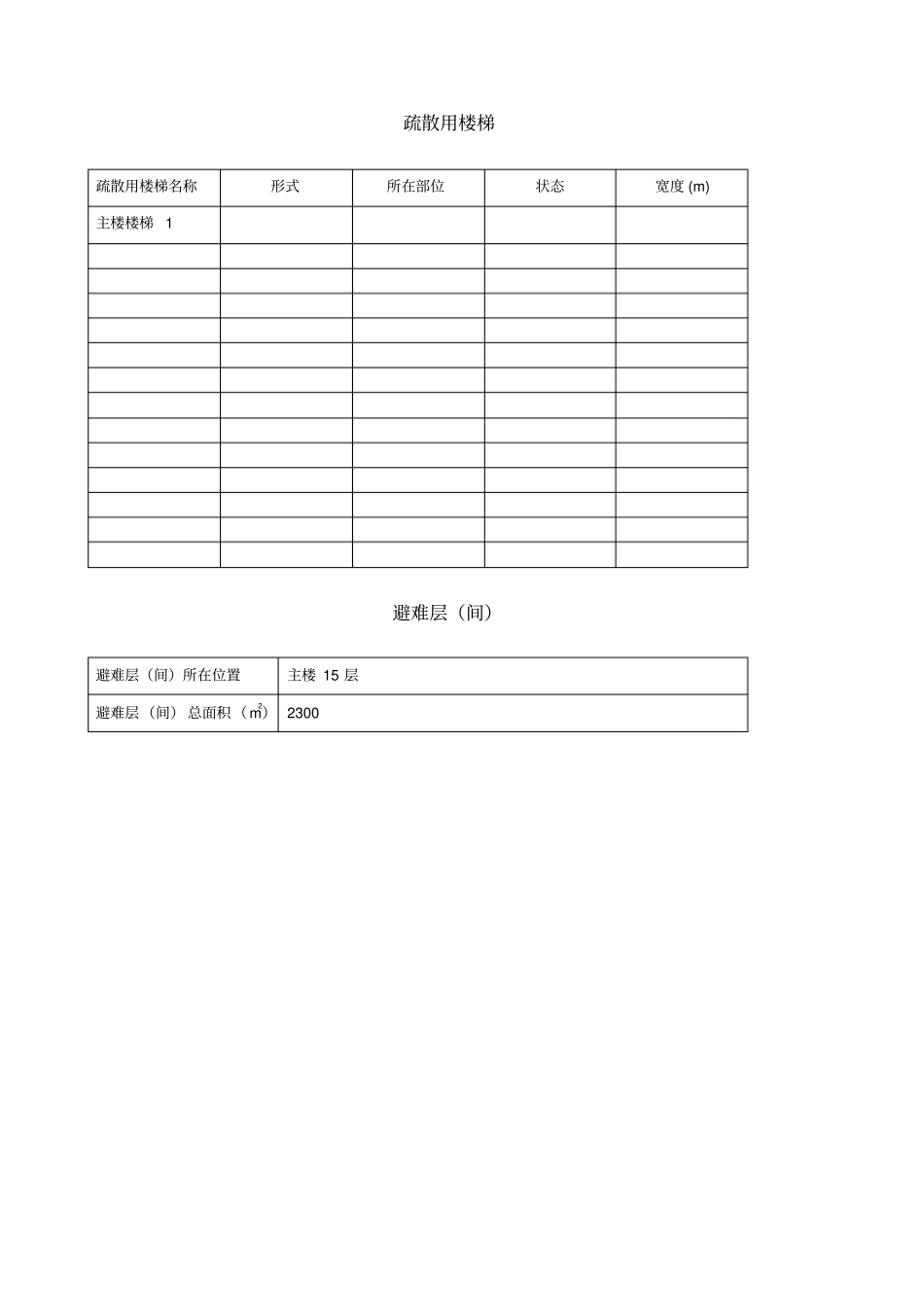 疏散用楼梯

| 疏散用楼梯名称 | 形式 | 所在部位 | 状态 | 宽度 (m) |
|---|---|---|---|---|
| 主楼楼梯 1 | | | | |
| | | | | |
| | | | | |
| | | | | |
| | | | | |
| | | | | |
| | | | | |
| | | | | |
| | | | | |
| | | | | |
| | | | | |
| | | | | |
| | | | | |
| | | | | |

避难层（间）

| 避难层（间）所在位置 | 主楼 15 层 |
|---|---|
| 避难层（间）总面积（$m^2$） | 2300 |